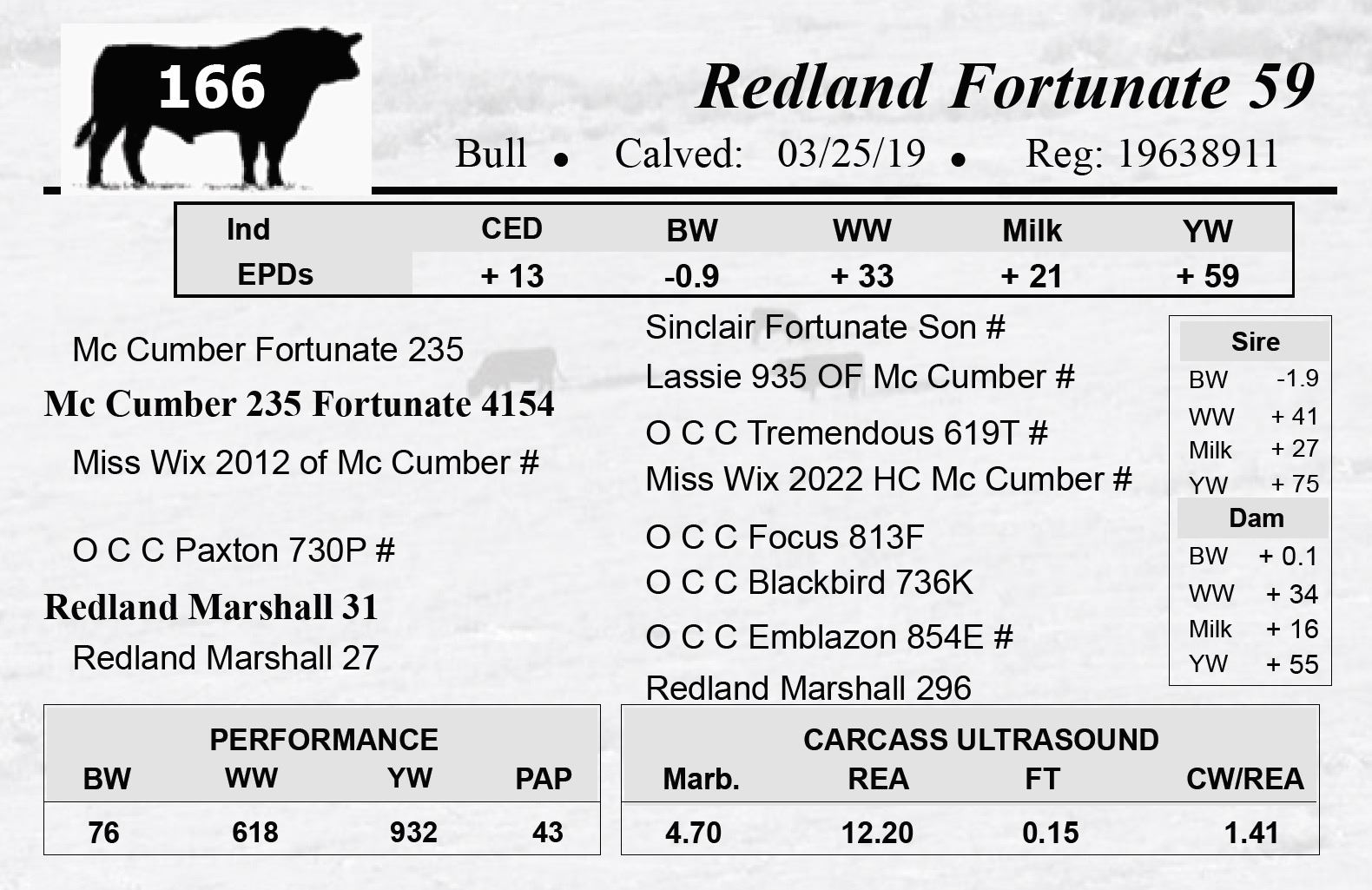 166

Redland Fortunate 59

Bull • Calved: 03/25/19 • Reg: 19638911

| Ind EPDs | CED | BW | WW | Milk | YW |
|---|---|---|---|---|---|
| | + 13 | -0.9 | + 33 | + 21 | + 59 |

Mc Cumber Fortunate 235

Mc Cumber 235 Fortunate 4154

Miss Wix 2012 of Mc Cumber #

O C C Paxton 730P #

Redland Marshall 31

Redland Marshall 27

Sinclair Fortunate Son #

Lassie 935 OF Mc Cumber #

O C C Tremendous 619T #

Miss Wix 2022 HC Mc Cumber #

O C C Focus 813F

O C C Blackbird 736K

O C C Emblazon 854E #

Redland Marshall 296

Sire
BW -1.9
WW + 41
Milk + 27
YW + 75
Dam
BW + 0.1
WW + 34
Milk + 16
YW + 55

PERFORMANCE

| BW | WW | YW | PAP |
|---|---|---|---|
| 76 | 618 | 932 | 43 |

CARCASS ULTRASOUND

| Marb. | REA | FT | CW/REA |
|---|---|---|---|
| 4.70 | 12.20 | 0.15 | 1.41 |